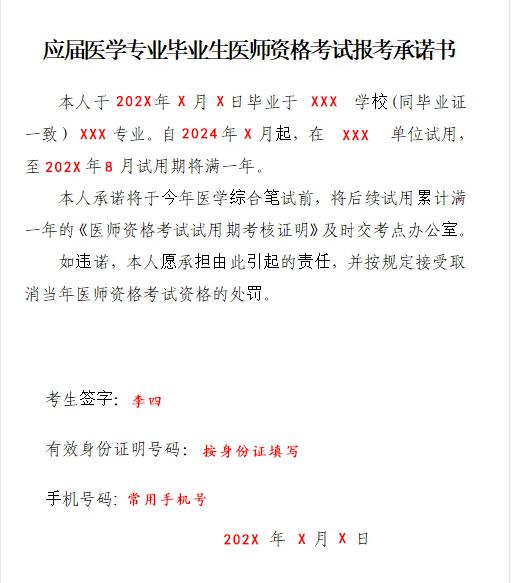 应届医学专业毕业生医师资格考试报考承诺书

本人于 202X 年 X 月 X 日毕业于 XXX 学校(同毕业证一致) XXX 专业。自 2024 年 X 月起，在 XXX 单位试用，至 202X 年 8 月试用期将满一年。

本人承诺将于今年医学综合笔试前，将后续试用累计满一年的《医师资格考试试用期考核证明》及时交考点办公室。

如违诺，本人愿承担由此引起的责任，并按规定接受取消当年医师资格考试资格的处罚。

考生签字：李四

有效身份证明号码：按身份证填写

手机号码：常用手机号

202X 年 X 月 X 日